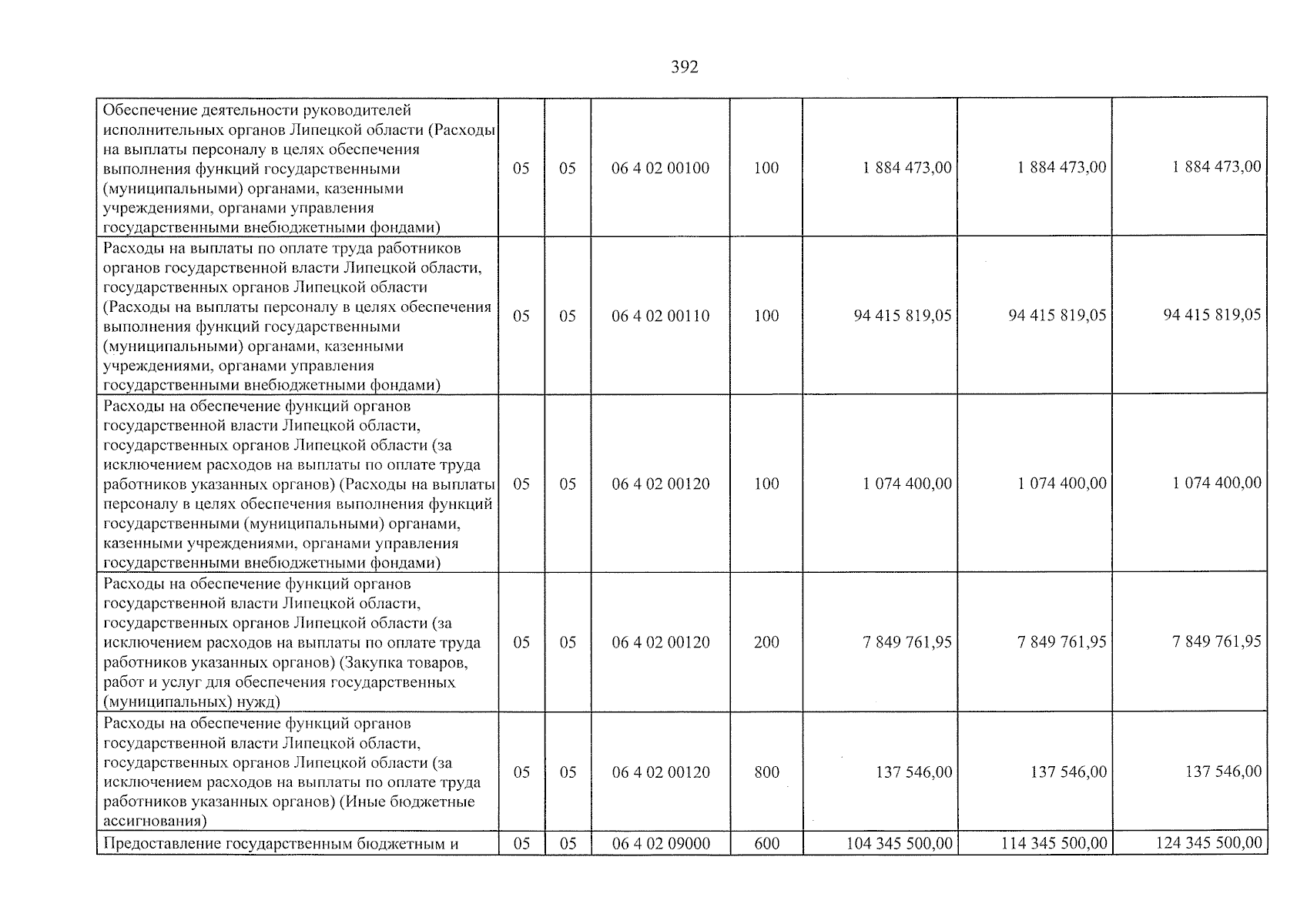 392

| Обеспечение деятельности руководителей исполнительных органов Липецкой области (Расходы на выплаты персоналу в целях обеспечения выполнения функций государственными (муниципальными) органами, казенными учреждениями, органами управления государственными внебюджетными фондами) | 05 | 05 | 06 4 02 00100 | 100 | 1 884 473,00 | 1 884 473,00 | 1 884 473,00 |
|---|---|---|---|---|---|---|---|
| Расходы на выплаты по оплате труда работников органов государственной власти Липецкой области, государственных органов Липецкой области (Расходы на выплаты персоналу в целях обеспечения выполнения функций государственными (муниципальными) органами, казенными учреждениями, органами управления государственными внебюджетными фондами) | 05 | 05 | 06 4 02 00110 | 100 | 94 415 819,05 | 94 415 819,05 | 94 415 819,05 |
| Расходы на обеспечение функций органов государственной власти Липецкой области, государственных органов Липецкой области (за исключением расходов на выплаты по оплате труда работников указанных органов) (Расходы на выплаты персоналу в целях обеспечения выполнения функций государственными (муниципальными) органами, казенными учреждениями, органами управления государственными внебюджетными фондами) | 05 | 05 | 06 4 02 00120 | 100 | 1 074 400,00 | 1 074 400,00 | 1 074 400,00 |
| Расходы на обеспечение функций органов государственной власти Липецкой области, государственных органов Липецкой области (за исключением расходов на выплаты по оплате труда работников указанных органов) (Закупка товаров, работ и услуг для обеспечения государственных (муниципальных) нужд) | 05 | 05 | 06 4 02 00120 | 200 | 7 849 761,95 | 7 849 761,95 | 7 849 761,95 |
| Расходы на обеспечение функций органов государственной власти Липецкой области, государственных органов Липецкой области (за исключением расходов на выплаты по оплате труда работников указанных органов) (Иные бюджетные ассигнования) | 05 | 05 | 06 4 02 00120 | 800 | 137 546,00 | 137 546,00 | 137 546,00 |
| Предоставление государственным бюджетным и | 05 | 05 | 06 4 02 09000 | 600 | 104 345 500,00 | 114 345 500,00 | 124 345 500,00 |